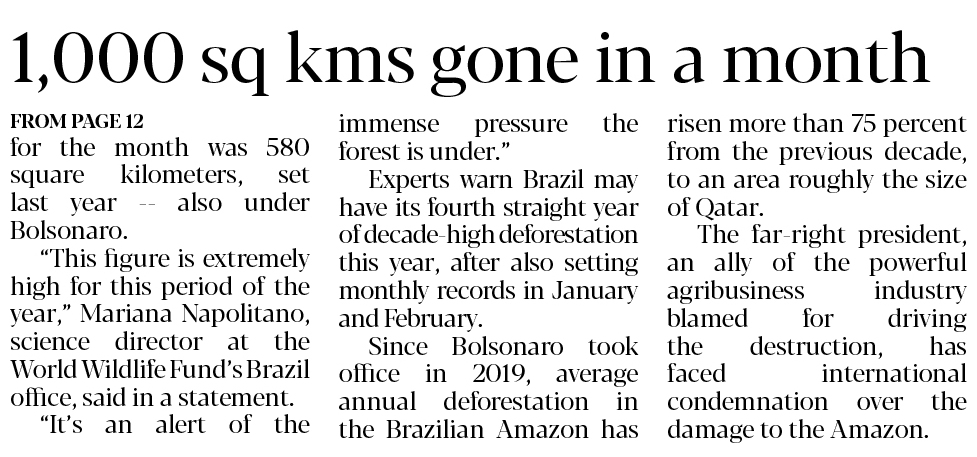 1,000 sq kms gone in a month

FROM PAGE 12

for the month was 580 square kilometers, set last year -- also under Bolsonaro.

"This figure is extremely high for this period of the year," Mariana Napolitano, science director at the World Wildlife Fund's Brazil office, said in a statement.

"It's an alert of the immense pressure the forest is under."

Experts warn Brazil may have its fourth straight year of decade-high deforestation this year, after also setting monthly records in January and February.

Since Bolsonaro took office in 2019, average annual deforestation in the Brazilian Amazon has risen more than 75 percent from the previous decade, to an area roughly the size of Qatar.

The far-right president, an ally of the powerful agribusiness industry blamed for driving the destruction, has faced international condemnation over the damage to the Amazon.